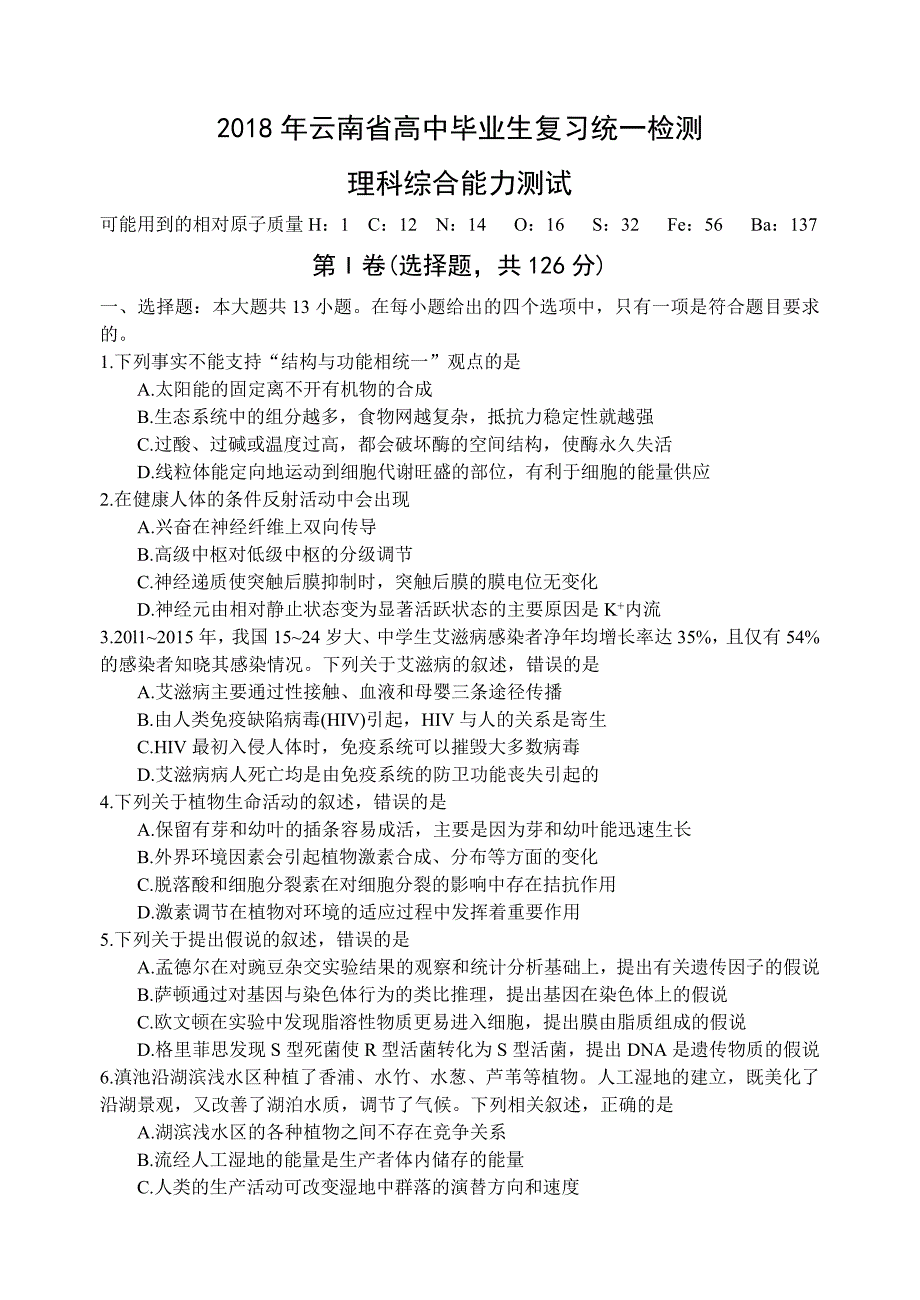 2018 年云南省高中毕业生复习统一检测

理科综合能力测试

可能用到的相对原子质量 H：1　C：12　N：14　O：16　S：32　Fe：56　Ba：137

第 I 卷(选择题，共 126 分)

一、选择题：本大题共 13 小题。在每小题给出的四个选项中，只有一项是符合题目要求的。

1.下列事实不能支持“结构与功能相统一”观点的是
A.太阳能的固定离不开有机物的合成
B.生态系统中的组分越多，食物网越复杂，抵抗力稳定性就越强
C.过酸、过碱或温度过高，都会破坏酶的空间结构，使酶永久失活
D.线粒体能定向地运动到细胞代谢旺盛的部位，有利于细胞的能量供应

2.在健康人体的条件反射活动中会出现
A.兴奋在神经纤维上双向传导
B.高级中枢对低级中枢的分级调节
C.神经递质使突触后膜抑制时，突触后膜的膜电位无变化
D.神经元由相对静止状态变为显著活跃状态的主要原因是 $K^+$内流

3.20l1~2015 年，我国 15~24 岁大、中学生艾滋病感染者净年均增长率达 35%，且仅有 54%的感染者知晓其感染情况。下列关于艾滋病的叙述，错误的是
A.艾滋病主要通过性接触、血液和母婴三条途径传播
B.由人类免疫缺陷病毒(HIV)引起，HIV 与人的关系是寄生
C.HIV 最初入侵人体时，免疫系统可以摧毁大多数病毒
D.艾滋病病人死亡均是由免疫系统的防卫功能丧失引起的

4.下列关于植物生命活动的叙述，错误的是
A.保留有芽和幼叶的插条容易成活，主要是因为芽和幼叶能迅速生长
B.外界环境因素会引起植物激素合成、分布等方面的变化
C.脱落酸和细胞分裂素在对细胞分裂的影响中存在拮抗作用
D.激素调节在植物对环境的适应过程中发挥着重要作用

5.下列关于提出假说的叙述，错误的是
A.孟德尔在对豌豆杂交实验结果的观察和统计分析基础上，提出有关遗传因子的假说
B.萨顿通过对基因与染色体行为的类比推理，提出基因在染色体上的假说
C.欧文顿在实验中发现脂溶性物质更易进入细胞，提出膜由脂质组成的假说
D.格里菲思发现 S 型死菌使 R 型活菌转化为 S 型活菌，提出 DNA 是遗传物质的假说

6.滇池沿湖滨浅水区种植了香浦、水竹、水葱、芦苇等植物。人工湿地的建立，既美化了沿湖景观，又改善了湖泊水质，调节了气候。下列相关叙述，正确的是
A.湖滨浅水区的各种植物之间不存在竞争关系
B.流经人工湿地的能量是生产者体内储存的能量
C.人类的生产活动可改变湿地中群落的演替方向和速度